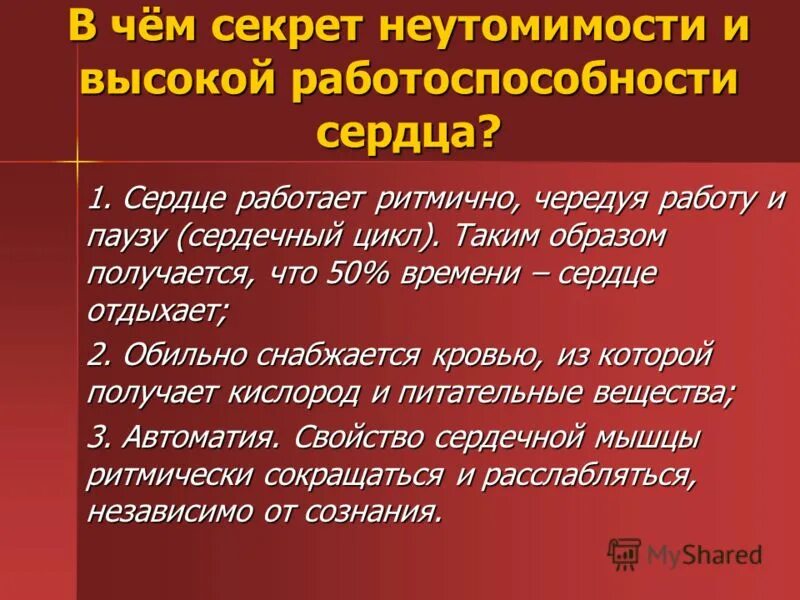 В чём секрет неутомимости и высокой работоспособности сердца?

1. Сердце работает ритмично, чередуя работу и паузу (сердечный цикл). Таким образом получается, что 50% времени – сердце отдыхает;

2. Обильно снабжается кровью, из которой получает кислород и питательные вещества;

3. Автоматия. Свойство сердечной мышцы ритмически сокращаться и расслабляться, независимо от сознания.

MyShared